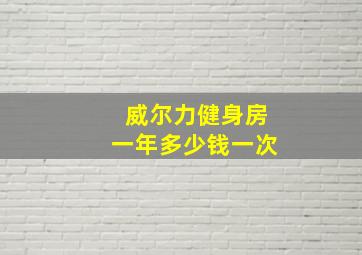 威尔力健身房
一年多少钱一次